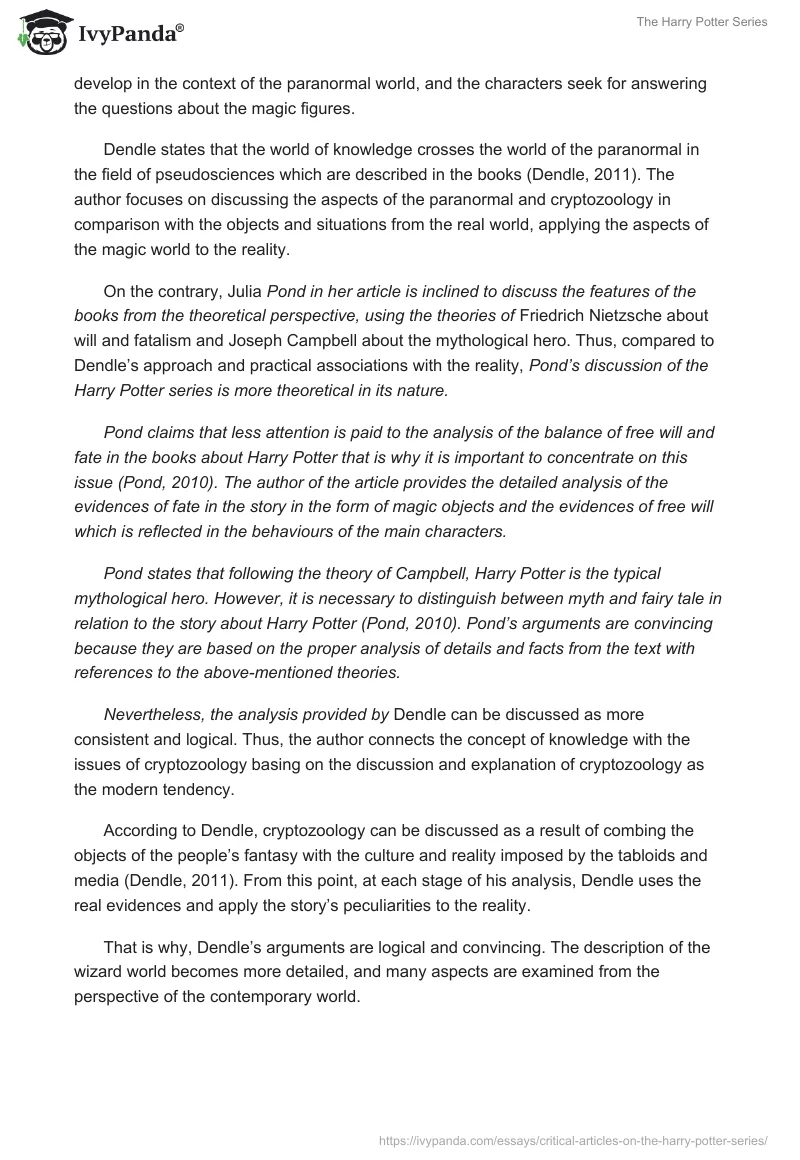 IvyPanda®

The Harry Potter Series

develop in the context of the paranormal world, and the characters seek for answering the questions about the magic figures.

Dendle states that the world of knowledge crosses the world of the paranormal in the field of pseudosciences which are described in the books (Dendle, 2011). The author focuses on discussing the aspects of the paranormal and cryptozoology in comparison with the objects and situations from the real world, applying the aspects of the magic world to the reality.

On the contrary, Julia Pond in her article is inclined to discuss the features of the books from the theoretical perspective, using the theories of Friedrich Nietzsche about will and fatalism and Joseph Campbell about the mythological hero. Thus, compared to Dendle's approach and practical associations with the reality, Pond's discussion of the Harry Potter series is more theoretical in its nature.

Pond claims that less attention is paid to the analysis of the balance of free will and fate in the books about Harry Potter that is why it is important to concentrate on this issue (Pond, 2010). The author of the article provides the detailed analysis of the evidences of fate in the story in the form of magic objects and the evidences of free will which is reflected in the behaviours of the main characters.

Pond states that following the theory of Campbell, Harry Potter is the typical mythological hero. However, it is necessary to distinguish between myth and fairy tale in relation to the story about Harry Potter (Pond, 2010). Pond's arguments are convincing because they are based on the proper analysis of details and facts from the text with references to the above-mentioned theories.

Nevertheless, the analysis provided by Dendle can be discussed as more consistent and logical. Thus, the author connects the concept of knowledge with the issues of cryptozoology basing on the discussion and explanation of cryptozoology as the modern tendency.

According to Dendle, cryptozoology can be discussed as a result of combing the objects of the people's fantasy with the culture and reality imposed by the tabloids and media (Dendle, 2011). From this point, at each stage of his analysis, Dendle uses the real evidences and apply the story's peculiarities to the reality.

That is why, Dendle's arguments are logical and convincing. The description of the wizard world becomes more detailed, and many aspects are examined from the perspective of the contemporary world.

https://ivypanda.com/essays/critical-articles-on-the-harry-potter-series/